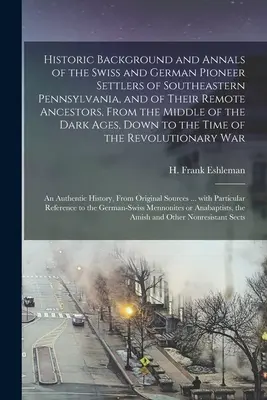 Historic Background and Annals of the Swiss and German Pioneer Settlers of Southeastern Pennsylvania, and of Their Remote Ancestors, From the Middle of the Dark Ages, Down to the Time of the Revolutionary War

H. Frank Eshleman

An Authentic History, From Original Sources ... with Particular Reference to the German-Swiss Mennonites or Anabaptists, the Amish and Other Nonresistant Sects